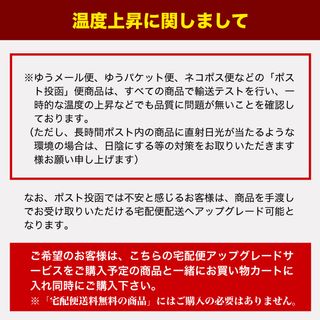 温度上昇に関しまして

※ゆうメール便、ゆうパケット便、ネコポス便などの「ポスト投函」便商品は、すべての商品で輸送テストを行い、一時的な温度の上昇などでも品質に問題が無いことを確認しております。
（ただし、長時間ポスト内の商品に直射日光が当たるような環境の場合は、日陰にする等の対策をお取りいただきます様お願い申し上げます）

なお、ポスト投函では不安と感じるお客様は、商品を手渡しでお受け取りいただける宅配便配送へアップグレード可能となります。

ご希望のお客様は、こちらの宅配便アップグレードサービスをご購入予定の商品と一緒にお買い物カートに入れ同時にご購入下さい。
※「宅配便送料無料の商品」にはご購入の必要はありません。